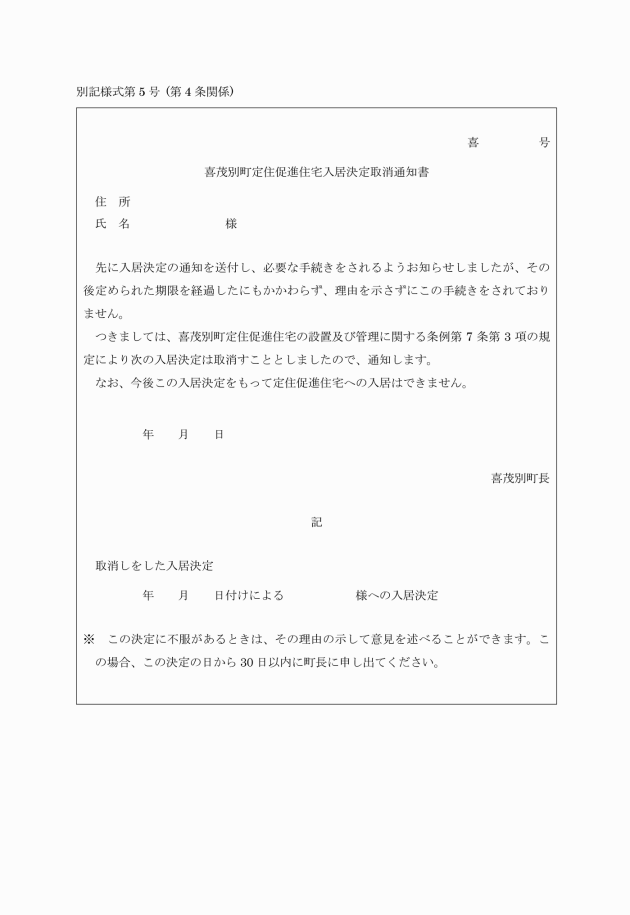 別記様式第５号（第４条関係）

喜　　　号

喜茂別町定住促進住宅入居決定取消通知書

住　所
氏　名　　　　　　　様

先に入居決定の通知を送付し、必要な手続きをされるようお知らせしましたが、その後定められた期限を経過したにもかかわらず、理由を示さずにこの手続きをされておりません。
つきましては、喜茂別町定住促進住宅の設置及び管理に関する条例第７条第３項の規定により次の入居決定は取消すこととしましたので、通知します。
なお、今後この入居決定をもって定住促進住宅への入居はできません。

年　　月　　日

喜茂別町長

記

取消しをした入居決定
年　　月　　日付けによる　　　　　様への入居決定

※　この決定に不服があるときは、その理由の示して意見を述べることができます。この場合、この決定の日から30日以内に町長に申し出てください。